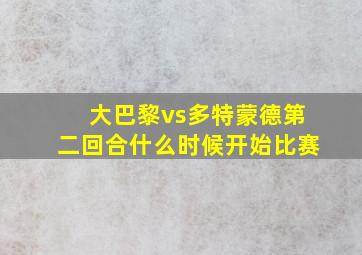 大巴黎vs多特蒙德第二回合什么时候开始比赛